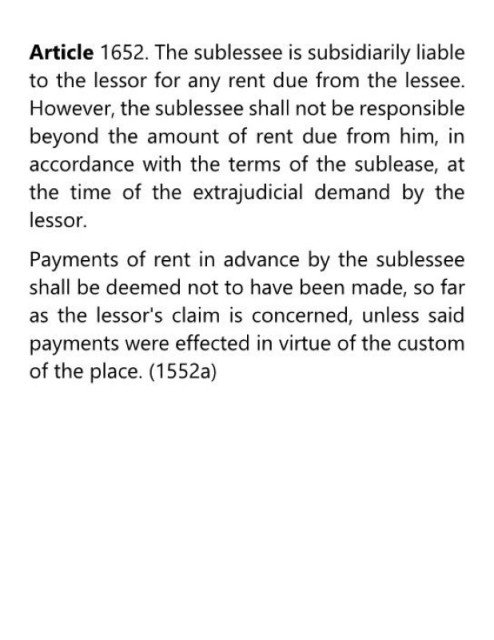 Article 1652. The sublessee is subsidiarily liable to the lessor for any rent due from the lessee. However, the sublessee shall not be responsible beyond the amount of rent due from him, in accordance with the terms of the sublease, at the time of the extrajudicial demand by the lessor.

Payments of rent in advance by the sublessee shall be deemed not to have been made, so far as the lessor's claim is concerned, unless said payments were effected in virtue of the custom of the place. (1552a)